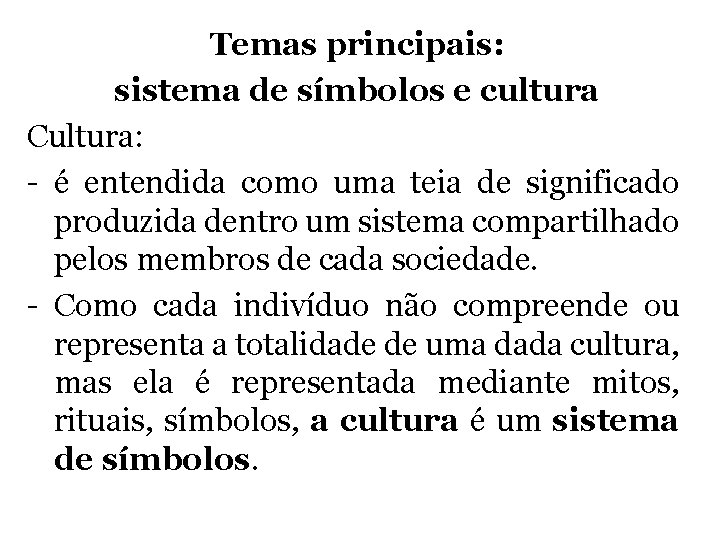 Temas principais:
sistema de símbolos e cultura

Cultura:

- é entendida como uma teia de significado produzida dentro um sistema compartilhado pelos membros de cada sociedade.

- Como cada indivíduo não compreende ou representa a totalidade de uma dada cultura, mas ela é representada mediante mitos, rituais, símbolos, a cultura é um sistema de símbolos.